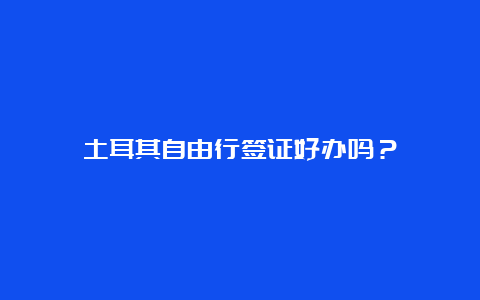 土耳其自由行签证好办吗？